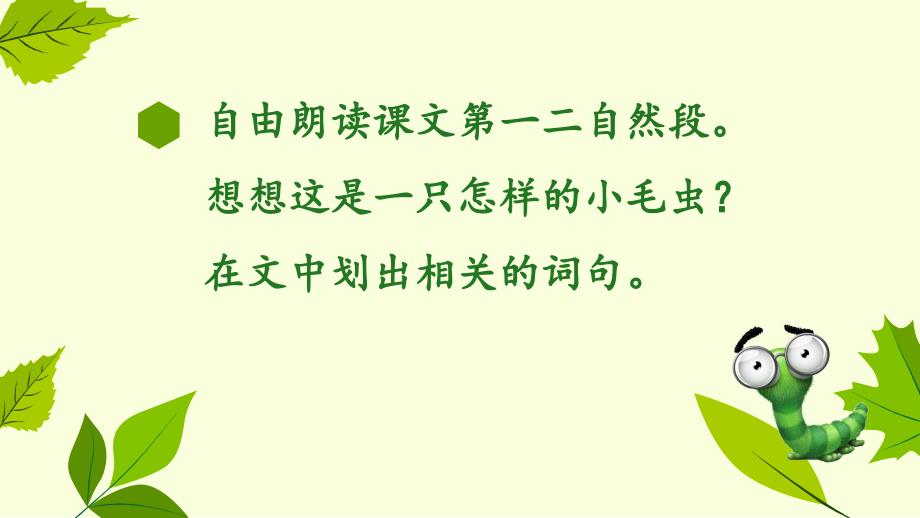 自由朗读课文第一二自然段。
想想这是一只怎样的小毛虫？
在文中划出相关的词句。